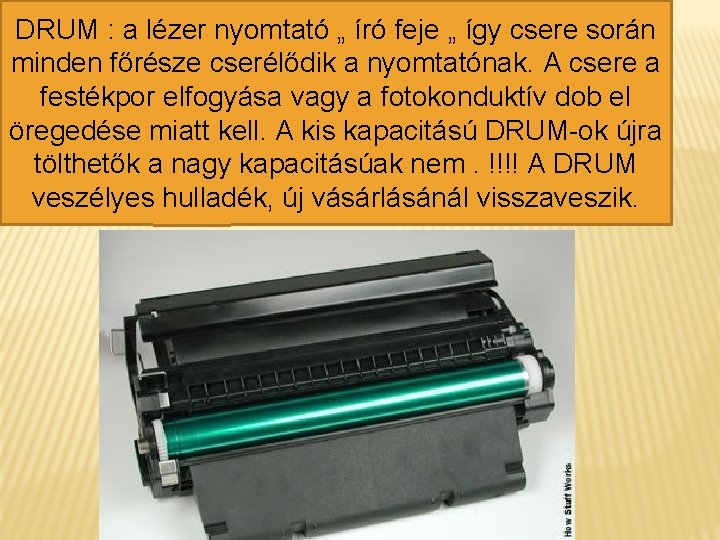 DRUM : a lézer nyomtató „ író feje „ így csere során minden főrésze cserélődik a nyomtatónak. A csere a festékpor elfogyása vagy a fotokonduktív dob el öregedése miatt kell. A kis kapacitású DRUM-ok újra tölthetők a nagy kapacitásúak nem . !!!! A DRUM veszélyes hulladék, új vásárlásánál visszaveszik.

How Stuff Works